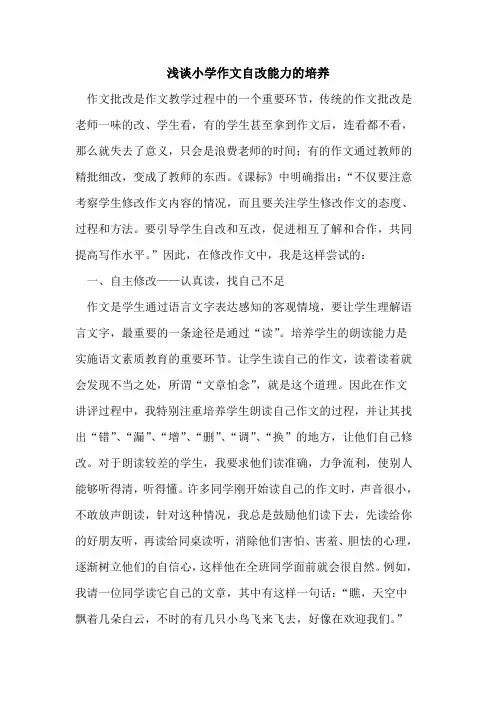 浅谈小学作文自改能力的培养

作文批改是作文教学过程中的一个重要环节，传统的作文批改是老师一味的改、学生看，有的学生甚至拿到作文后，连看都不看，那么就失去了意义，只会是浪费老师的时间；有的作文通过教师的精批细改，变成了教师的东西。《课标》中明确指出：“不仅要注意考察学生修改作文内容的情况，而且要关注学生修改作文的态度、过程和方法。要引导学生自改和互改，促进相互了解和合作，共同提高写作水平。”因此，在修改作文中，我是这样尝试的：

一、自主修改——认真读，找自己不足

作文是学生通过语言文字表达感知的客观情境，要让学生理解语言文字，最重要的一条途径是通过“读”。培养学生的朗读能力是实施语文素质教育的重要环节。让学生读自己的作文，读着读着就会发现不当之处，所谓“文章怕念”，就是这个道理。因此在作文讲评过程中，我特别注重培养学生朗读自己作文的过程，并让其找出“错”、“漏”、“增”、“删”、“调”、“换”的地方，让他们自己修改。对于朗读较差的学生，我要求他们读准确，力争流利，使别人能够听得清，听得懂。许多同学刚开始读自己的作文时，声音很小，不敢放声朗读，针对这种情况，我总是鼓励他们读下去，先读给你的好朋友听，再读给同桌读听，消除他们害怕、害羞、胆怯的心理，逐渐树立他们的自信心，这样他在全班同学面前就会很自然。例如，我请一位同学读它自己的文章，其中有这样一句话：“瞧，天空中飘着几朵白云，不时的有几只小鸟飞来飞去，好像在欢迎我们。”